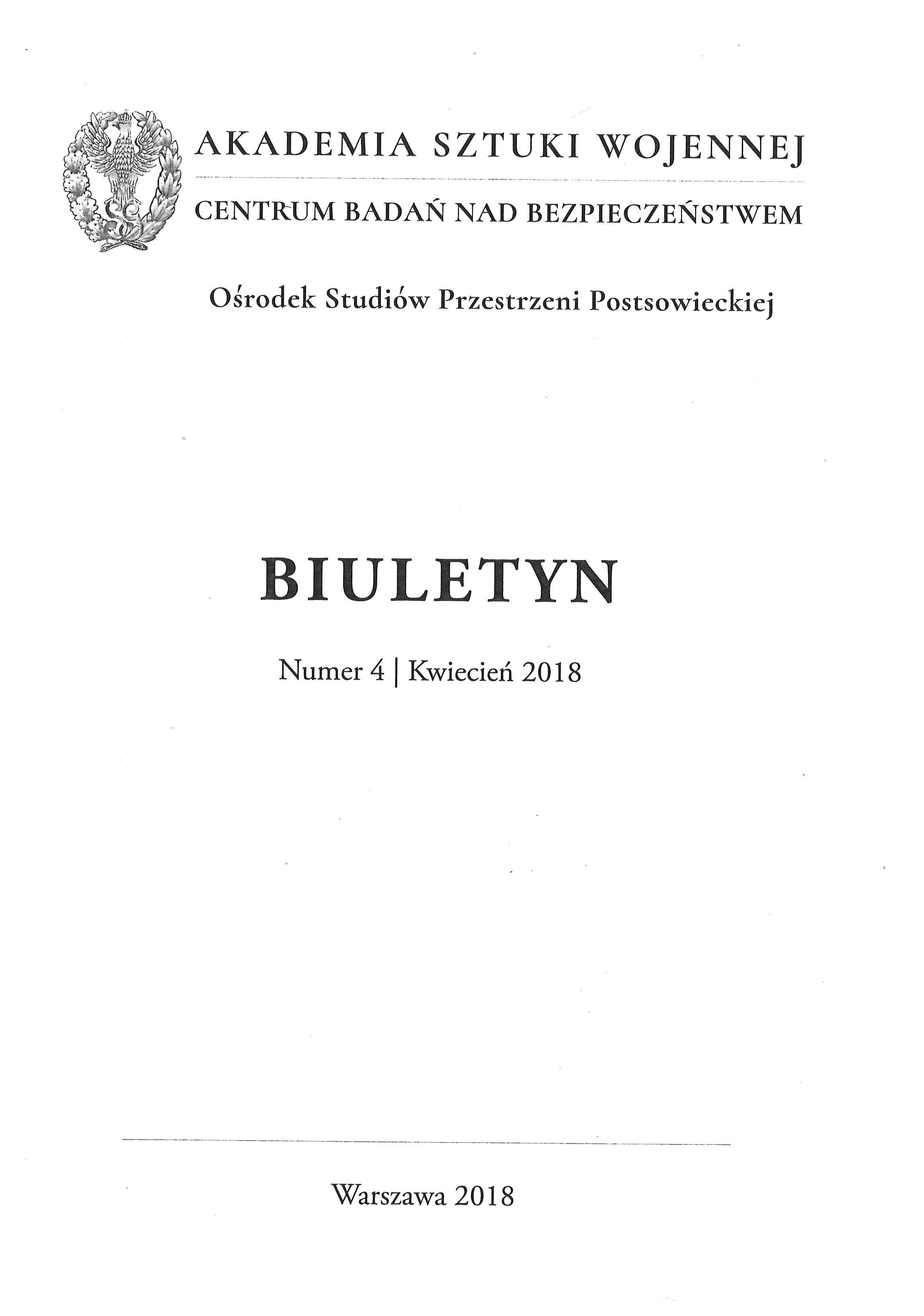 AKADEMIA SZTUKI WOJENNEJ

CENTRUM BADAŃ NAD BEZPIECZEŃSTWEM

Ośrodek Studiów Przestrzeni Postsowieckiej

BIULETYN

Numer 4 | Kwiecień 2018

Warszawa 2018